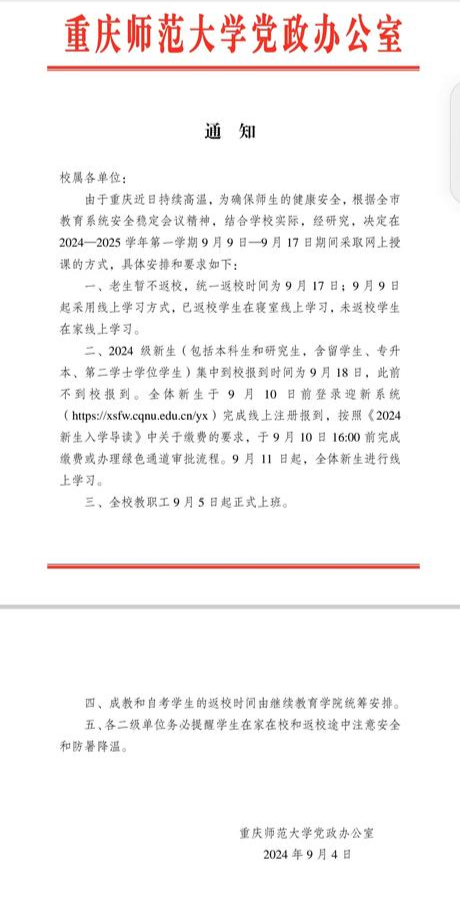 重庆师范大学党政办公室

通　知

校属各单位：

由于重庆近日持续高温，为确保师生的健康安全，根据全市教育系统安全稳定会议精神，结合学校实际，经研究，决定在2024—2025学年第一学期9月9日—9月17日期间采取网上授课的方式，具体安排和要求如下：

一、老生暂不返校，统一返校时间为9月17日；9月9日起采用线上学习方式，已返校学生在寝室线上学习，未返校学生在家线上学习。

二、2024级新生（包括本科生和研究生，含留学生、专升本、第二学士学位学生）集中到校报到时间为9月18日，此前不到校报到。全体新生于9月10日前登录迎新系统（https://xsfw.cqnu.edu.cn/yx）完成线上注册报到，按照《2024新生入学导读》中关于缴费的要求，于9月10日16:00前完成缴费或办理绿色通道审批流程。9月11日起，全体新生进行线上学习。

三、全校教职工9月5日起正式上班。

四、成教和自考学生的返校时间由继续教育学院统筹安排。

五、各二级单位务必提醒学生在家在校和返校途中注意安全和防暑降温。

重庆师范大学党政办公室

2024年9月4日